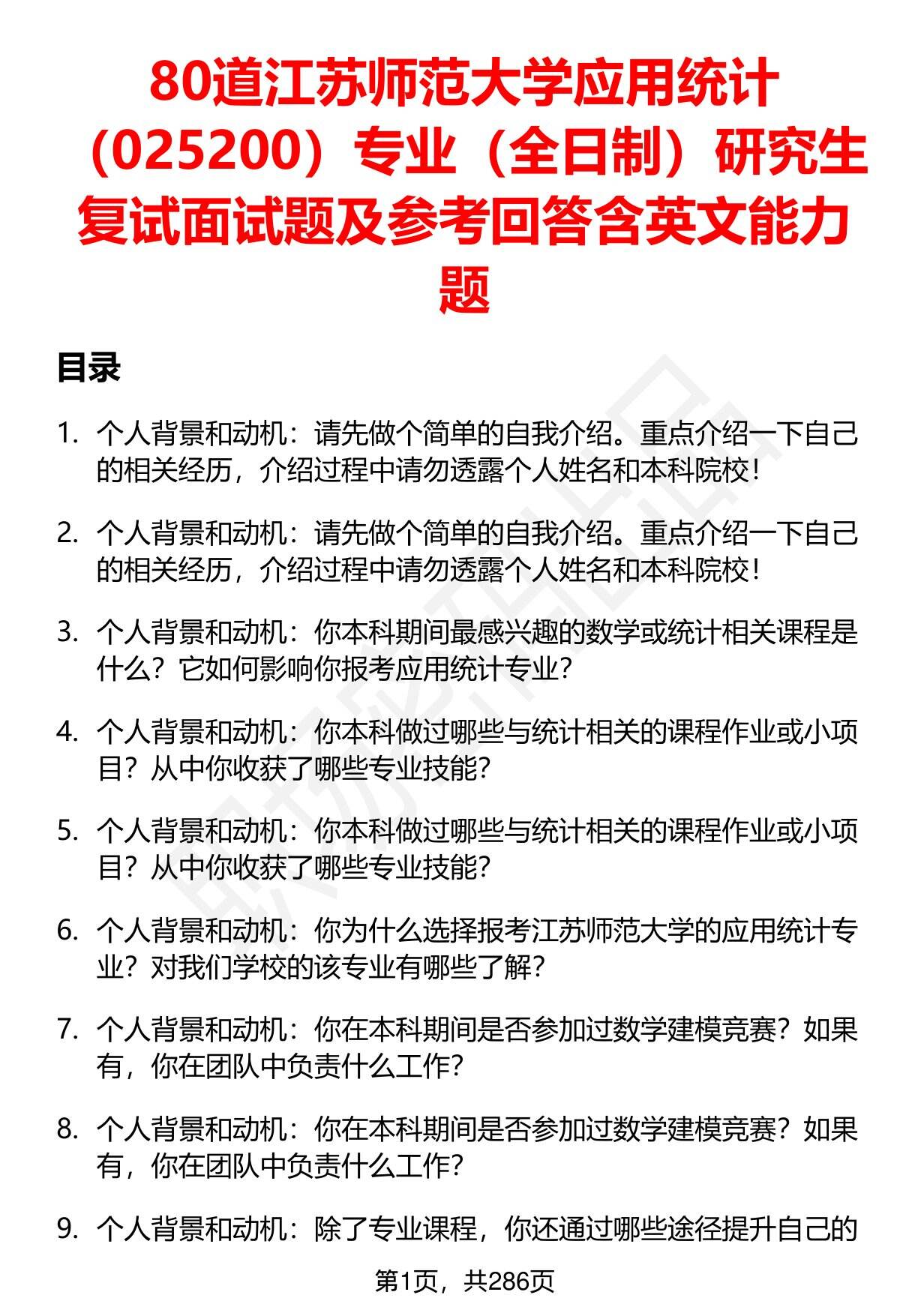 80道江苏师范大学应用统计（025200）专业（全日制）研究生复试面试题及参考回答含英文能力题

目录

1. 个人背景和动机：请先做个简单的自我介绍。重点介绍一下自己的相关经历，介绍过程中请勿透露个人姓名和本科院校！

2. 个人背景和动机：请先做个简单的自我介绍。重点介绍一下自己的相关经历，介绍过程中请勿透露个人姓名和本科院校！

3. 个人背景和动机：你本科期间最感兴趣的数学或统计相关课程是什么？它如何影响你报考应用统计专业？

4. 个人背景和动机：你本科做过哪些与统计相关的课程作业或小项目？从中你收获了哪些专业技能？

5. 个人背景和动机：你本科做过哪些与统计相关的课程作业或小项目？从中你收获了哪些专业技能？

6. 个人背景和动机：你为什么选择报考江苏师范大学的应用统计专业？对我们学校的该专业有哪些了解？

7. 个人背景和动机：你在本科期间是否参加过数学建模竞赛？如果有，你在团队中负责什么工作？

8. 个人背景和动机：你在本科期间是否参加过数学建模竞赛？如果有，你在团队中负责什么工作？

9. 个人背景和动机：除了专业课程，你还通过哪些途径提升自己的

第1页，共286页